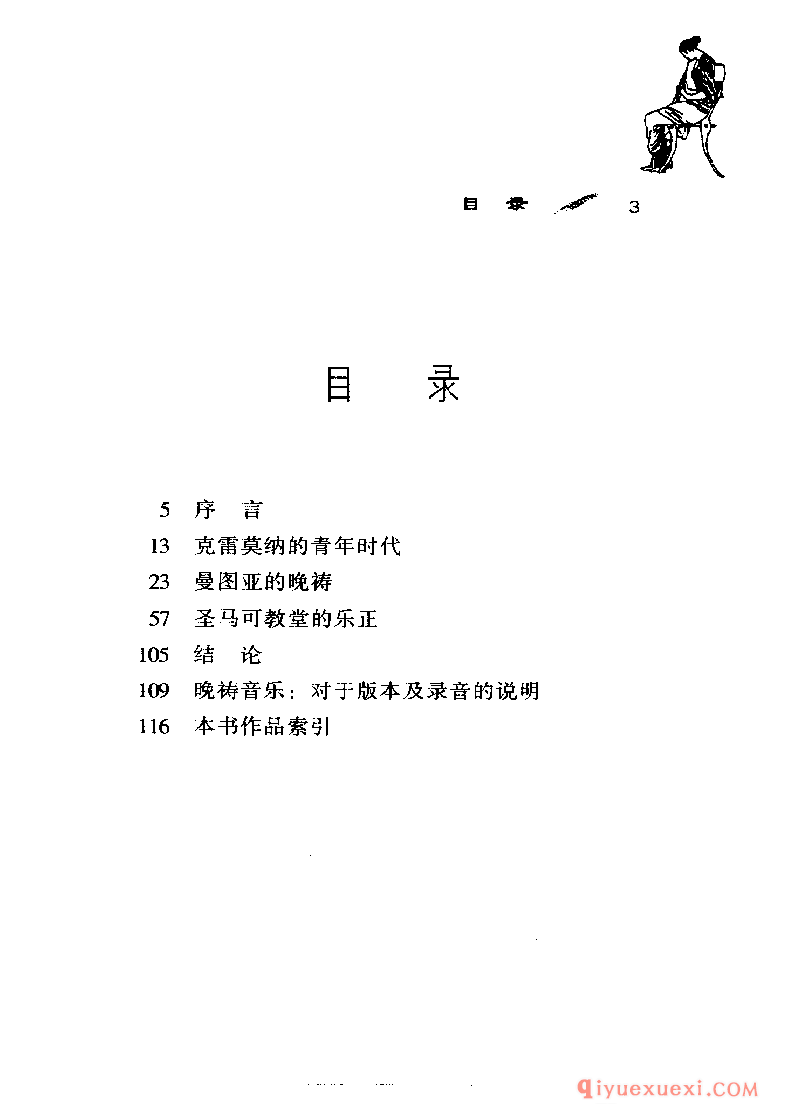 目录 3

目 录

5 序 言
13 克雷莫纳的青年时代
23 曼图亚的晚祷
57 圣马可教堂的乐正
105 结 论
109 晚祷音乐：对于版本及录音的说明
116 本书作品索引

qiyuexuexi.COM